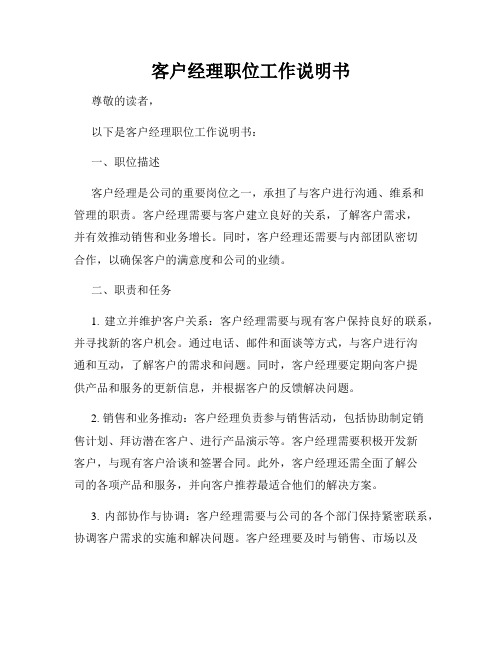 客户经理职位工作说明书

尊敬的读者，

以下是客户经理职位工作说明书：

一、职位描述

客户经理是公司的重要岗位之一，承担了与客户进行沟通、维系和管理的职责。客户经理需要与客户建立良好的关系，了解客户需求，并有效推动销售和业务增长。同时，客户经理还需要与内部团队密切合作，以确保客户的满意度和公司的业绩。

二、职责和任务

1. 建立并维护客户关系：客户经理需要与现有客户保持良好的联系，并寻找新的客户机会。通过电话、邮件和面谈等方式，与客户进行沟通和互动，了解客户的需求和问题。同时，客户经理要定期向客户提供产品和服务的更新信息，并根据客户的反馈解决问题。

2. 销售和业务推动：客户经理负责参与销售活动，包括协助制定销售计划、拜访潜在客户、进行产品演示等。客户经理需要积极开发新客户，与现有客户洽谈和签署合同。此外，客户经理还需全面了解公司的各项产品和服务，并向客户推荐最适合他们的解决方案。

3. 内部协作与协调：客户经理需要与公司的各个部门保持紧密联系，协调客户需求的实施和解决问题。客户经理要及时与销售、市场以及